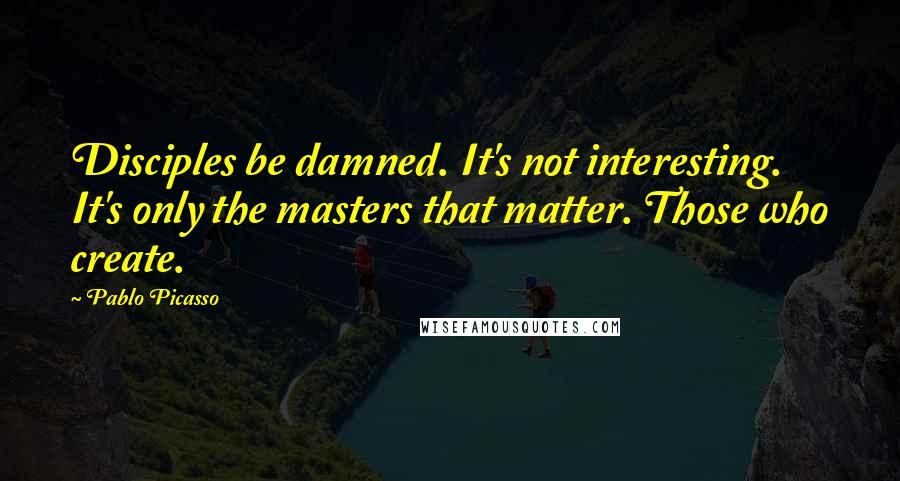 Disciples be damned. It's not interesting. It's only the masters that matter. Those who create.

~ Pablo Picasso

WISEFAMOUSQUOTES.COM